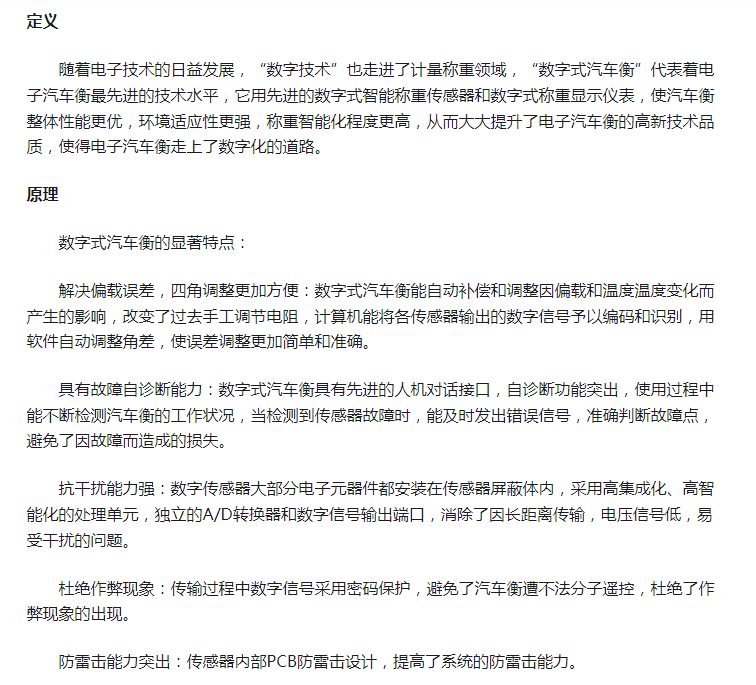 定义

随着电子技术的日益发展，“数字技术”也走进了计量称重领域，“数字式汽车衡”代表着电子汽车衡最先进的技术水平，它用先进的数字式智能称重传感器和数字式称重显示仪表，使汽车衡整体性能更优，环境适应性更强，称重智能化程度更高，从而大大提升了电子汽车衡的高新技术品质，使得电子汽车衡走上了数字化的道路。

原理

数字式汽车衡的显著特点：

解决偏载误差，四角调整更加方便：数字式汽车衡能自动补偿和调整因偏载和温度温度变化而产生的影响，改变了过去手工调节电阻，计算机能将各传感器输出的数字信号予以编码和识别，用软件自动调整角差，使误差调整更加简单和准确。

具有故障自诊断能力：数字式汽车衡具有先进的人机对话接口，自诊断功能突出，使用过程中能不断检测汽车衡的工作状况，当检测到传感器故障时，能及时发出错误信号，准确判断故障点，避免了因故障而造成的损失。

抗干扰能力强：数字传感器大部分电子元器件都安装在传感器屏蔽体内，采用高集成化、高智能化的处理单元，独立的A/D转换器和数字信号输出端口，消除了因长距离传输，电压信号低，易受干扰的问题。

杜绝作弊现象：传输过程中数字信号采用密码保护，避免了汽车衡遭不法分子遥控，杜绝了作弊现象的出现。

防雷击能力突出：传感器内部PCB防雷击设计，提高了系统的防雷击能力。